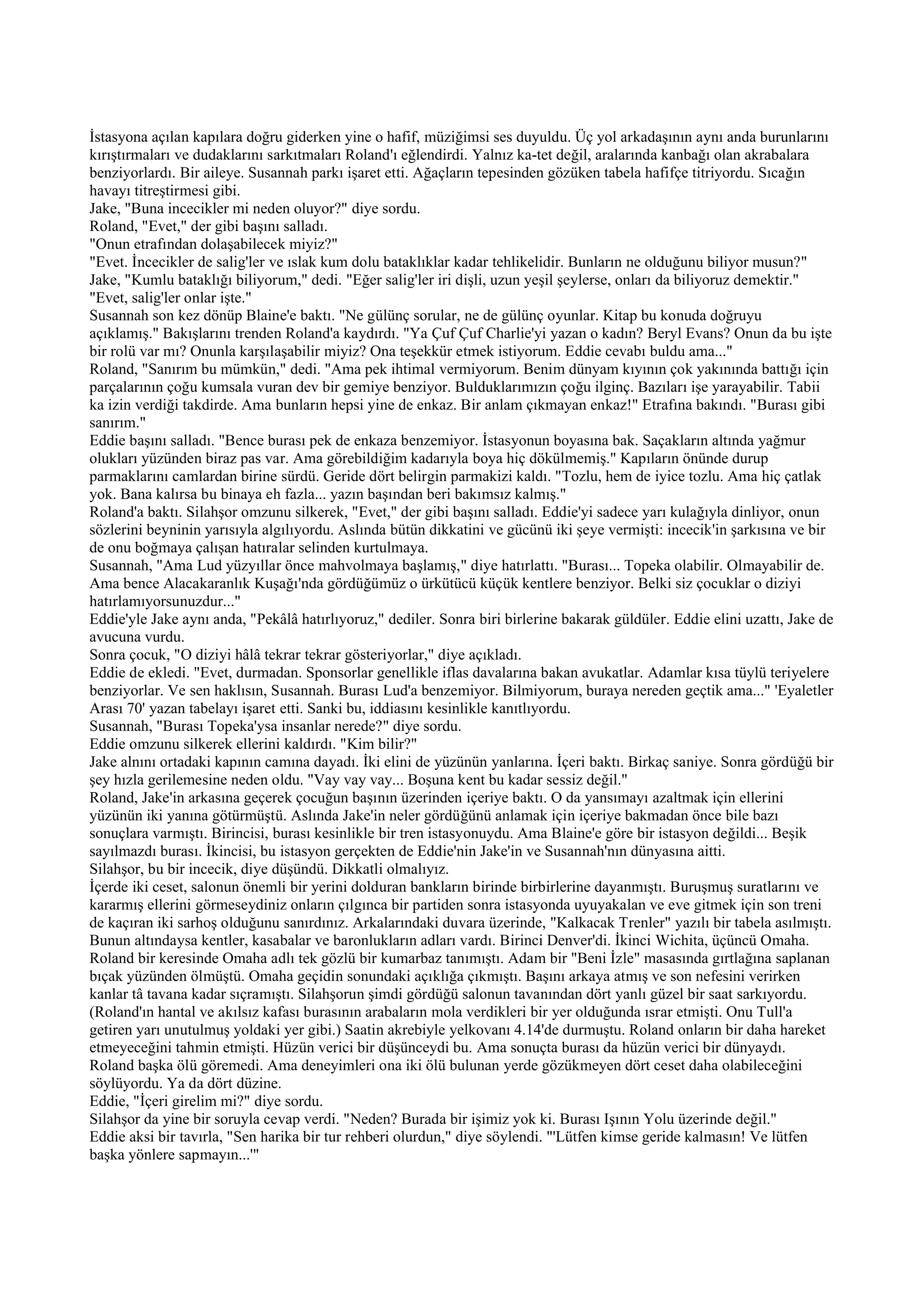 İstasyona açılan kapılara doğru giderken yine o hafif, müziğimsi ses duyuldu. Üç yol arkadaşının aynı anda burunlarını kırıştırmaları ve dudaklarını sarkıtmaları Roland'ı eğlendirdi. Yalnız ka-tet değil, aralarında kanbağı olan akrabalara benziyorlardı. Bir aileye. Susannah parkı işaret etti. Ağaçların tepesinden gözüken tabela hafifçe titriyordu. Sıcağın havayı titreştirmesi gibi.
Jake, "Buna incecikler mi neden oluyor?" diye sordu.
Roland, "Evet," der gibi başını salladı.
"Onun etrafından dolaşabilecek miyiz?"
"Evet. İncecikler de salig'ler ve ıslak kum dolu bataklıklar kadar tehlikelidir. Bunların ne olduğunu biliyor musun?"
Jake, "Kumlu bataklığı biliyorum," dedi. "Eğer salig'ler iri dişli, uzun yeşil şeylerse, onları da biliyoruz demektir."
"Evet, salig'ler onlar işte."
Susannah son kez dönüp Blaine'e baktı. "Ne gülünç sorular, ne de gülünç oyunlar. Kitap bu konuda doğruyu açıklamış." Bakışlarını trenden Roland'a kaydırdı. "Ya Çuf Çuf Charlie'yi yazan o kadın? Beryl Evans? Onun da bu işte bir rolü var mı? Onunla karşılaşabilir miyiz? Ona teşekkür etmek istiyorum. Eddie cevabı buldu ama..."
Roland, "Sanırım bu mümkün," dedi. "Ama pek ihtimal vermiyorum. Benim dünyam kıyının çok yakınında battığı için parçalarının çoğu kumsala vuran dev bir gemiye benziyor. Bulduklarımızın çoğu ilginç. Bazıları işe yarayabilir. Tabii ka izin verdiği takdirde. Ama bunların hepsi yine de enkaz. Bir anlam çıkmayan enkaz!" Etrafına bakındı. "Burası gibi sanırım."
Eddie başını salladı. "Bence burası pek de enkaza benzemiyor. İstasyonun boyasına bak. Saçakların altında yağmur olukları yüzünden biraz pas var. Ama görebildiğim kadarıyla boya hiç dökülmemiş." Kapıların önünde durup parmaklarını camlardan birine sürdü. Geride dört belirgin parmakizi kaldı. "Tozlu, hem de iyice tozlu. Ama hiç çatlak yok. Bana kalırsa bu binaya eh fazla... yazın başından beri bakımsız kalmış."
Roland'a baktı. Silahşor omzunu silkerek, "Evet," der gibi başını salladı. Eddie'yi sadece yarı kulağıyla dinliyor, onun sözlerini beyninin yarısıyla algılıyordu. Aslında bütün dikkatini ve gücünü iki şeye vermişti: incecik'in şarkısına ve bir de onu boğmaya çalışan hatıralar selinden kurtulmaya.
Susannah, "Ama Lud yüzyıllar önce mahvolmaya başlamış," diye hatırlattı. "Burası... Topeka olabilir. Olmayabilir de. Ama bence Alacakaranlık Kuşağı'nda gördüğümüz o ürkütücü küçük kentlere benziyor. Belki siz çocuklar o diziyi hatırlamıyorsunuzdur..."
Eddie'yle Jake aynı anda, "Pekâlâ hatırlıyoruz," dediler. Sonra biri birlerine bakarak güldüler. Eddie elini uzattı, Jake de avucuna vurdu.
Sonra çocuk, "O diziyi hâlâ tekrar tekrar gösteriyorlar," diye açıkladı.
Eddie de ekledi. "Evet, durmadan. Sponsorlar genellikle iflas davalarına bakan avukatlar. Adamlar kısa tüylü teriyelere benziyorlar. Ve sen haklısın, Susannah. Burası Lud'a benzemiyor. Bilmiyorum, buraya nereden geçtik ama..." 'Eyaletler Arası 70' yazan tabelayı işaret etti. Sanki bu, iddiasını kesinlikle kanıtlıyordu.
Susannah, "Burası Topeka'ysa insanlar nerede?" diye sordu.
Eddie omzunu silkerek ellerini kaldırdı. "Kim bilir?"
Jake alnını ortadaki kapının camına dayadı. İki elini de yüzünün yanlarına. İçeri baktı. Birkaç saniye. Sonra gördüğü bir şey hızla gerilemesine neden oldu. "Vay vay vay... Boşuna kent bu kadar sessiz değil."
Roland, Jake'in arkasına geçerek çocuğun başının üzerinden içeriye baktı. O da yansımayı azaltmak için ellerini yüzünün iki yanına götürmüştü. Aslında Jake'in neler gördüğünü anlamak için içeriye bakmadan önce bile bazı sonuçlara varmıştı. Birincisi, burası kesinlikle bir tren istasyonuydu. Ama Blaine'e göre bir istasyon değildi... Beşik sayılmazdı burası. İkincisi, bu istasyon gerçekten de Eddie'nin Jake'in ve Susannah'nın dünyasına aitti.
Silahşor, bu bir incecik, diye düşündü. Dikkatli olmalıyız.
İçerde iki ceset, salonun önemli bir yerini dolduran bankların birinde birbirlerine dayanmıştı. Buruşmuş suratlarını ve kararmış ellerini görmeseydiniz onların çılgınca bir partiden sonra istasyonda uyuyakalan ve eve gitmek için son treni de kaçıran iki sarhoş olduğunu sanırdınız. Arkalarındaki duvara üzerinde, "Kalkacak Trenler" yazılı bir tabela asılmıştı. Bunun altındaysa kentler, kasabalar ve baronlukların adları vardı. Birinci Denver'di. İkinci Wichita, üçüncü Omaha. Roland bir keresinde Omaha adlı tek gözlü bir kumarbaz tanımıştı. Adam bir "Beni İzle" masasında gırtlağına saplanan bıçak yüzünden ölmüştü. Omaha geçidin sonundaki açıklığa çıkmıştı. Başını arkaya atmış ve son nefesini verirken kanlar tâ tavana kadar sıçramıştı. Silahşorun şimdi gördüğü salonun tavanından dört yanlı güzel bir saat sarkıyordu. (Roland'ın hantal ve akılsız kafası burasının arabaların mola verdikleri bir yer olduğunda ısrar etmişti. Onu Tull'a getiren yarı unutulmuş yoldaki yer gibi.) Saatin akrebiyle yelkovanı 4.14'de durmuştu. Roland onların bir daha hareket etmeyeceğini tahmin etmişti. Hüzün verici bir düşünceydi bu. Ama sonuçta burası da hüzün verici bir dünyaydı. Roland başka ölü göremedi. Ama deneyimleri ona iki ölü bulunan yerde gözükmeyen dört ceset daha olabileceğini söylüyordu. Ya da dört düzine.
Eddie, "İçeri girelim mi?" diye sordu.
Silahşor da yine bir soruyla cevap verdi. "Neden? Burada bir işimiz yok ki. Burası Işının Yolu üzerinde değil."
Eddie aksi bir tavırla, "Sen harika bir tur rehberi olurdun," diye söylendi. "'Lütfen kimse geride kalmasın! Ve lütfen başka yönlere sapmayın...'"